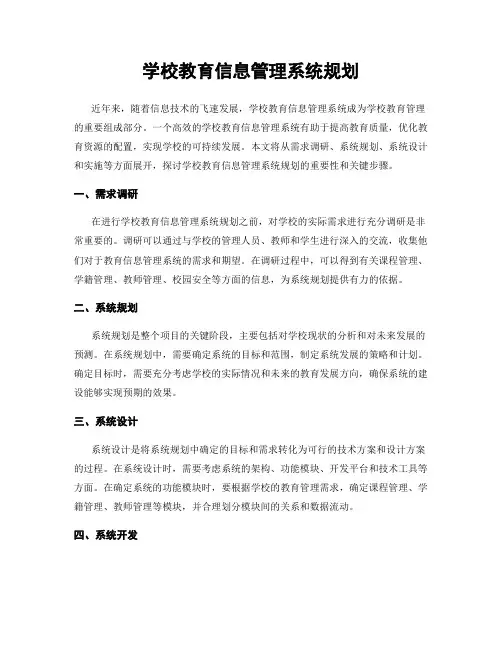 学校教育信息管理系统规划

近年来，随着信息技术的飞速发展，学校教育信息管理系统成为学校教育管理的重要组成部分。一个高效的学校教育信息管理系统有助于提高教育质量，优化教育资源的配置，实现学校的可持续发展。本文将从需求调研、系统规划、系统设计和实施等方面展开，探讨学校教育信息管理系统规划的重要性和关键步骤。

一、需求调研

在进行学校教育信息管理系统规划之前，对学校的实际需求进行充分调研是非常重要的。调研可以通过与学校的管理人员、教师和学生进行深入的交流，收集他们对于教育信息管理系统的需求和期望。在调研过程中，可以得到有关课程管理、学籍管理、教师管理、校园安全等方面的信息，为系统规划提供有力的依据。

二、系统规划

系统规划是整个项目的关键阶段，主要包括对学校现状的分析和对未来发展的预测。在系统规划中，需要确定系统的目标和范围，制定系统发展的策略和计划。确定目标时，需要充分考虑学校的实际情况和未来的教育发展方向，确保系统的建设能够实现预期的效果。

三、系统设计

系统设计是将系统规划中确定的目标和需求转化为可行的技术方案和设计方案的过程。在系统设计时，需要考虑系统的架构、功能模块、开发平台和技术工具等方面。在确定系统的功能模块时，要根据学校的教育管理需求，确定课程管理、学籍管理、教师管理等模块，并合理划分模块间的关系和数据流动。

四、系统开发